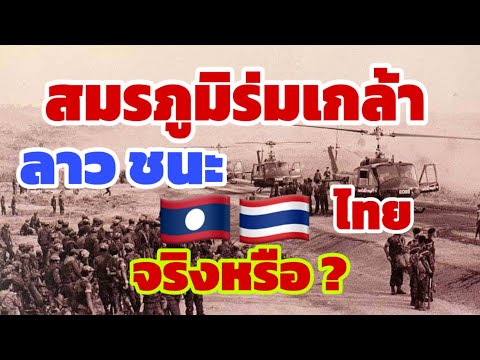 สมรภูมิร่มเกล้า

ลาว ชนะ ไทย

จริงหรือ ?